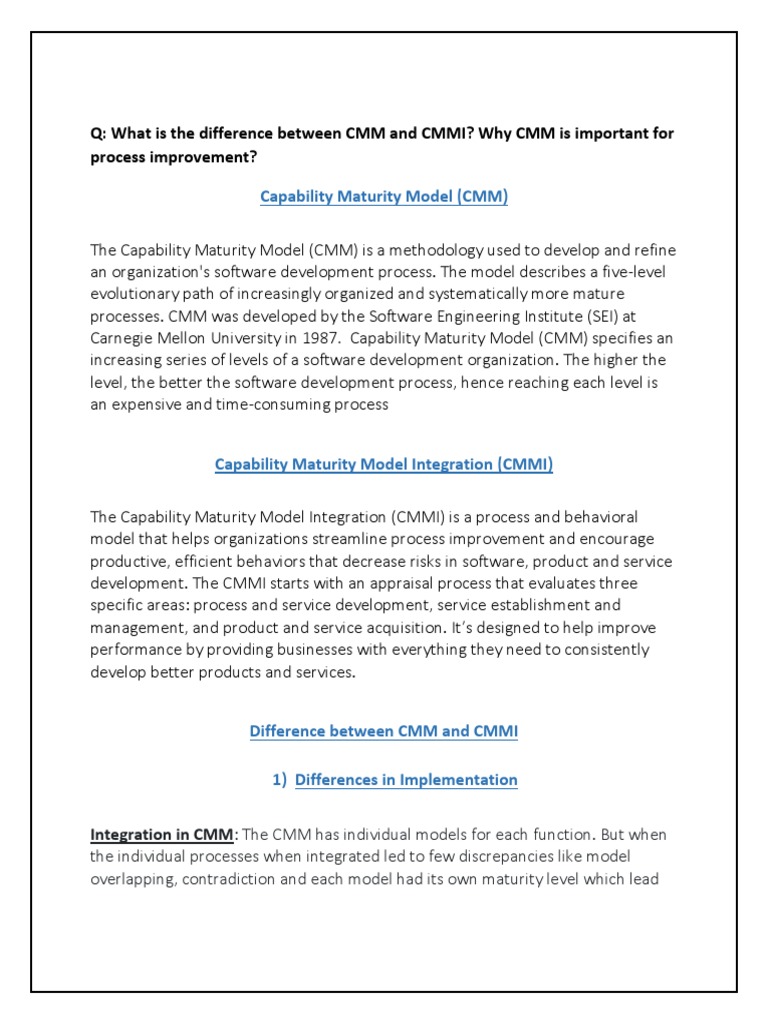 Q: What is the difference between CMM and CMMI? Why CMM is important for process improvement?

Capability Maturity Model (CMM)

The Capability Maturity Model (CMM) is a methodology used to develop and refine an organization's software development process. The model describes a five-level evolutionary path of increasingly organized and systematically more mature processes. CMM was developed by the Software Engineering Institute (SEI) at Carnegie Mellon University in 1987. Capability Maturity Model (CMM) specifies an increasing series of levels of a software development organization. The higher the level, the better the software development process, hence reaching each level is an expensive and time-consuming process

Capability Maturity Model Integration (CMMI)

The Capability Maturity Model Integration (CMMI) is a process and behavioral model that helps organizations streamline process improvement and encourage productive, efficient behaviors that decrease risks in software, product and service development. The CMMI starts with an appraisal process that evaluates three specific areas: process and service development, service establishment and management, and product and service acquisition. It's designed to help improve performance by providing businesses with everything they need to consistently develop better products and services.

Difference between CMM and CMMI

1) Differences in Implementation

Integration in CMM: The CMM has individual models for each function. But when the individual processes when integrated led to few discrepancies like model overlapping, contradiction and each model had its own maturity level which lead